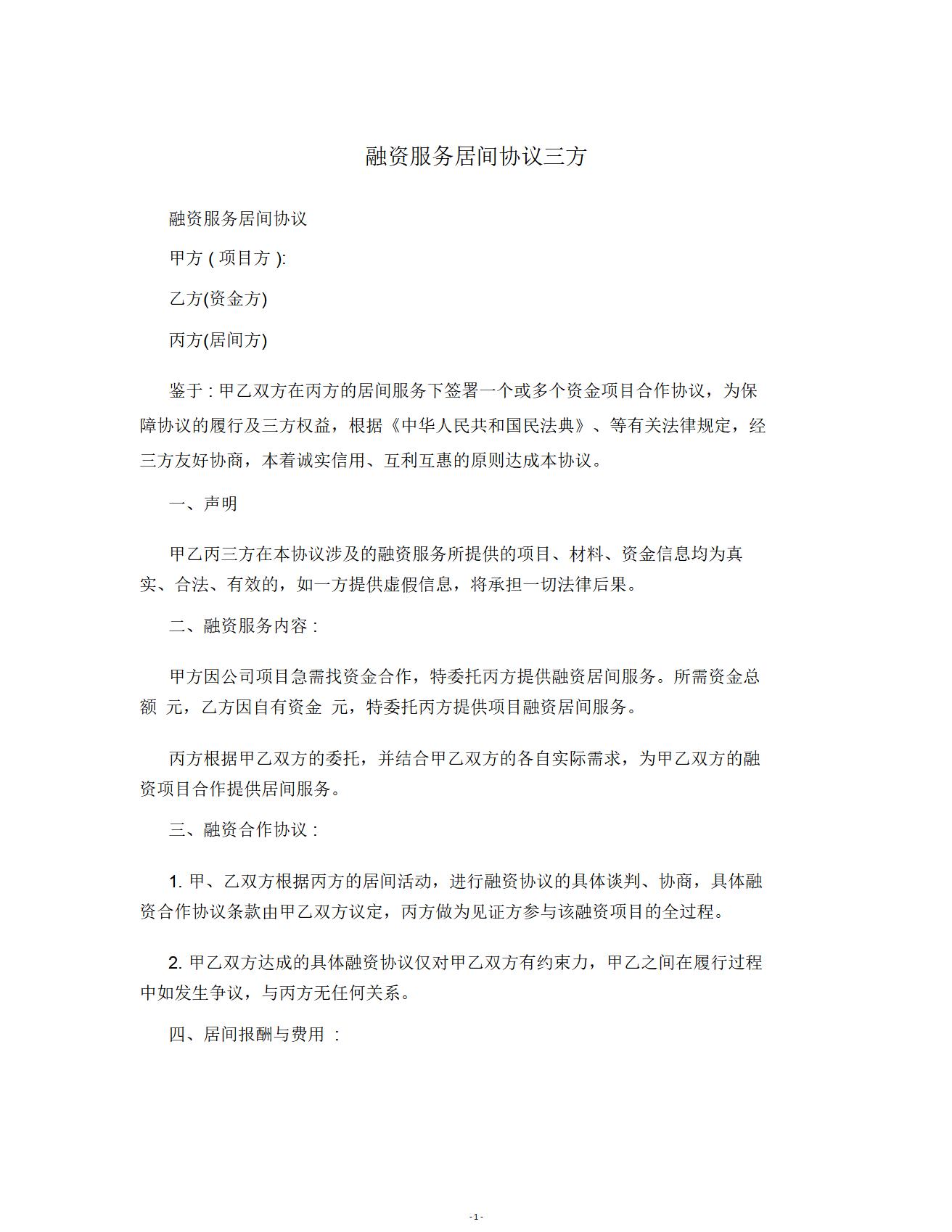 融资服务居间协议三方

融资服务居间协议

甲方 ( 项目方 ):

乙方(资金方)

丙方(居间方)

鉴于 : 甲乙双方在丙方的居间服务下签署一个或多个资金项目合作协议，为保障协议的履行及三方权益，根据《中华人民共和国民法典》、等有关法律规定，经三方友好协商，本着诚实信用、互利互惠的原则达成本协议。

一、声明

甲乙丙三方在本协议涉及的融资服务所提供的项目、材料、资金信息均为真实、合法、有效的，如一方提供虚假信息，将承担一切法律后果。

二、融资服务内容 :

甲方因公司项目急需找资金合作，特委托丙方提供融资居间服务。所需资金总额 元，乙方因自有资金 元，特委托丙方提供项目融资居间服务。

丙方根据甲乙双方的委托，并结合甲乙双方的各自实际需求，为甲乙双方的融资项目合作提供居间服务。

三、融资合作协议 :

1. 甲、乙双方根据丙方的居间活动，进行融资协议的具体谈判、协商，具体融资合作协议条款由甲乙双方议定，丙方做为见证方参与该融资项目的全过程。

2. 甲乙双方达成的具体融资协议仅对甲乙双方有约束力，甲乙之间在履行过程中如发生争议，与丙方无任何关系。

四、居间报酬与费用 :

- 1 -